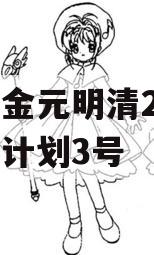 金元明清2
计划3号